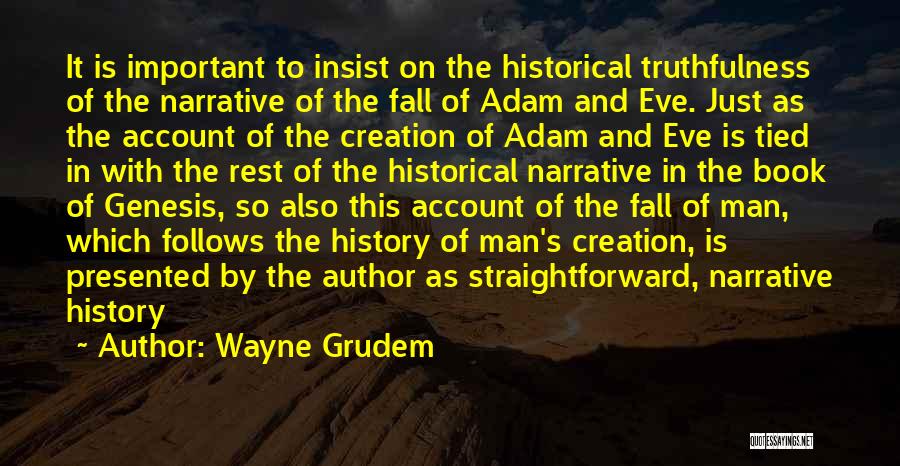 It is important to insist on the historical truthfulness of the narrative of the fall of Adam and Eve. Just as the account of the creation of Adam and Eve is tied in with the rest of the historical narrative in the book of Genesis, so also this account of the fall of man, which follows the history of man's creation, is presented by the author as straightforward, narrative history

~ Author: Wayne Grudem

QUOTESSAYINGS.NET